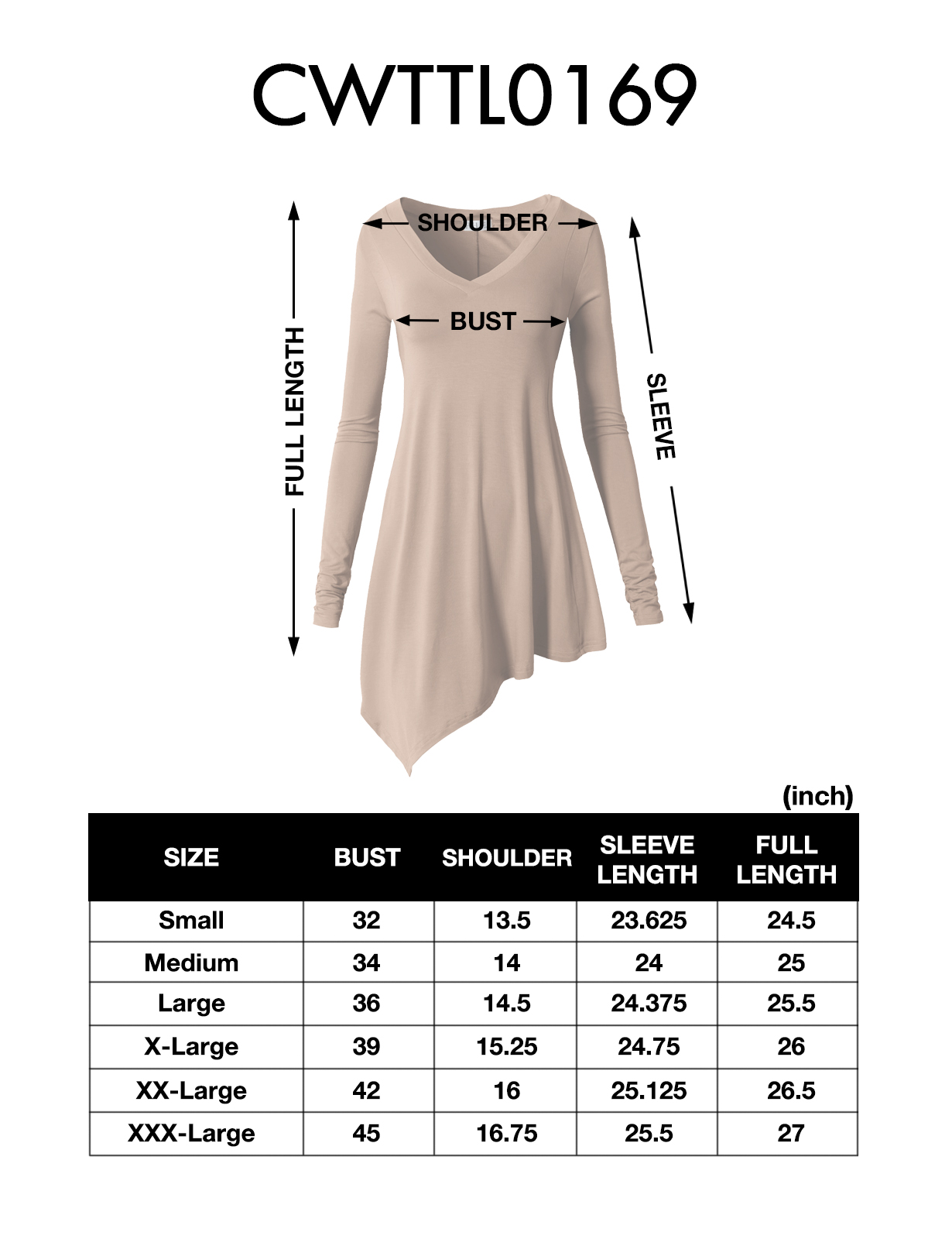 CWTTL0169

SHOULDER
BUST
FULL LENGTH
SLEEVE

(inch)

| SIZE | BUST | SHOULDER | SLEEVE LENGTH | FULL LENGTH |
|---|---|---|---|---|
| Small | 32 | 13.5 | 23.625 | 24.5 |
| Medium | 34 | 14 | 24 | 25 |
| Large | 36 | 14.5 | 24.375 | 25.5 |
| X-Large | 39 | 15.25 | 24.75 | 26 |
| XX-Large | 42 | 16 | 25.125 | 26.5 |
| XXX-Large | 45 | 16.75 | 25.5 | 27 |